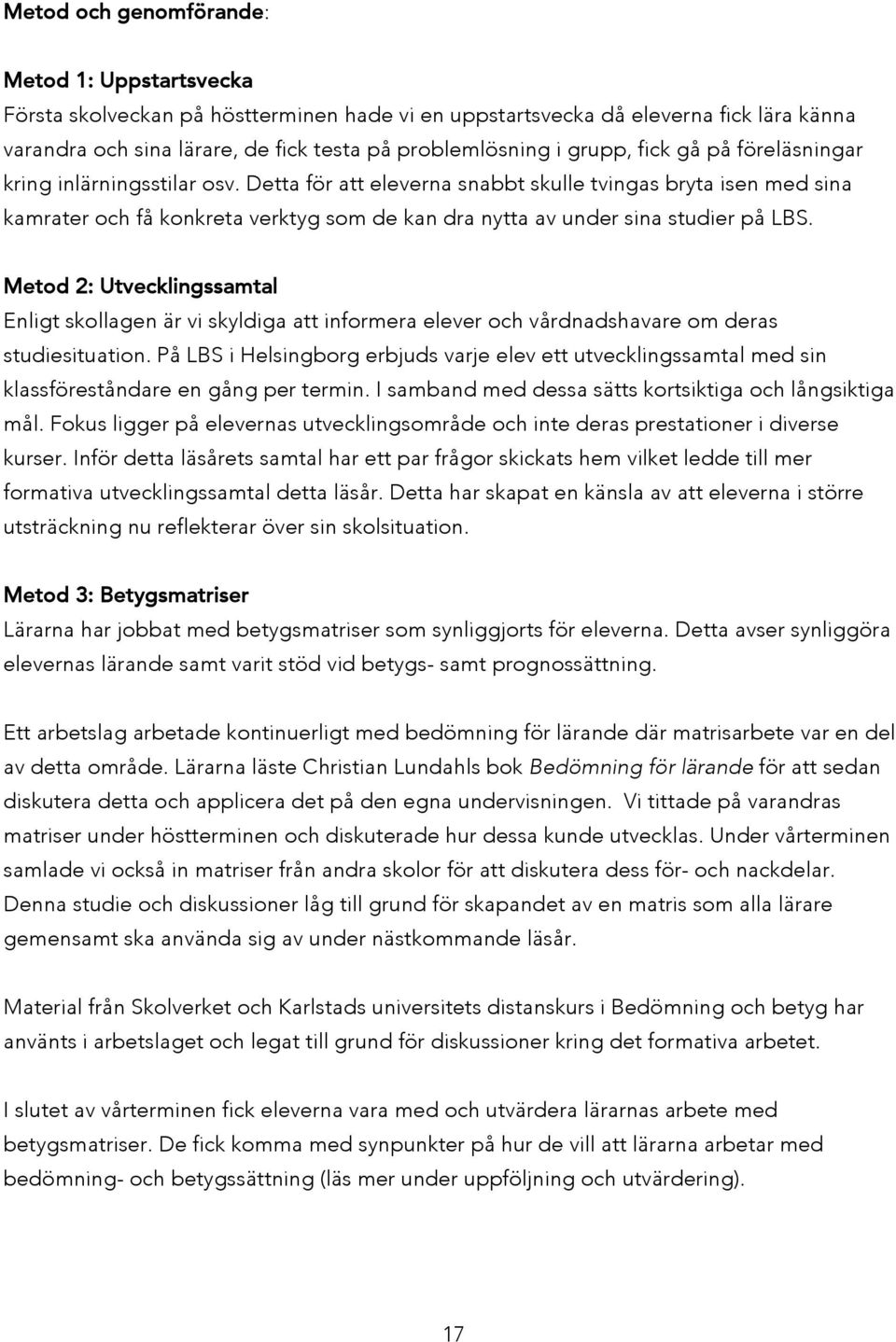 Metod och genomförande:

Metod 1: Uppstartsvecka
Första skolveckan på höstterminen hade vi en uppstartsvecka då eleverna fick lära känna varandra och sina lärare, de fick testa på problemlösning i grupp, fick gå på föreläsningar kring inlärningsstilar osv. Detta för att eleverna snabbt skulle tvingas bryta isen med sina kamrater och få konkreta verktyg som de kan dra nytta av under sina studier på LBS.

Metod 2: Utvecklingssamtal
Enligt skollagen är vi skyldiga att informera elever och vårdnadshavare om deras studiesituation. På LBS i Helsingborg erbjuds varje elev ett utvecklingssamtal med sin klassföreståndare en gång per termin. I samband med dessa sätts kortsiktiga och långsiktiga mål. Fokus ligger på elevernas utvecklingsområde och inte deras prestationer i diverse kurser. Inför detta läsårets samtal har ett par frågor skickats hem vilket ledde till mer formativa utvecklingssamtal detta läsår. Detta har skapat en känsla av att eleverna i större utsträckning nu reflekterar över sin skolsituation.

Metod 3: Betygsmatriser
Lärarna har jobbat med betygsmatriser som synliggjorts för eleverna. Detta avser synliggöra elevernas lärande samt varit stöd vid betygs- samt prognossättning.

Ett arbetslag arbetade kontinuerligt med bedömning för lärande där matrisarbete var en del av detta område. Lärarna läste Christian Lundahls bok Bedömning för lärande för att sedan diskutera detta och applicera det på den egna undervisningen. Vi tittade på varandras matriser under höstterminen och diskuterade hur dessa kunde utvecklas. Under vårterminen samlade vi också in matriser från andra skolor för att diskutera dess för- och nackdelar. Denna studie och diskussioner låg till grund för skapandet av en matris som alla lärare gemensamt ska använda sig av under nästkommande läsår.

Material från Skolverket och Karlstads universitets distanskurs i Bedömning och betyg har använts i arbetslaget och legat till grund för diskussioner kring det formativa arbetet.

I slutet av vårterminen fick eleverna vara med och utvärdera lärarnas arbete med betygsmatriser. De fick komma med synpunkter på hur de vill att lärarna arbetar med bedömning- och betygssättning (läs mer under uppföljning och utvärdering).

17